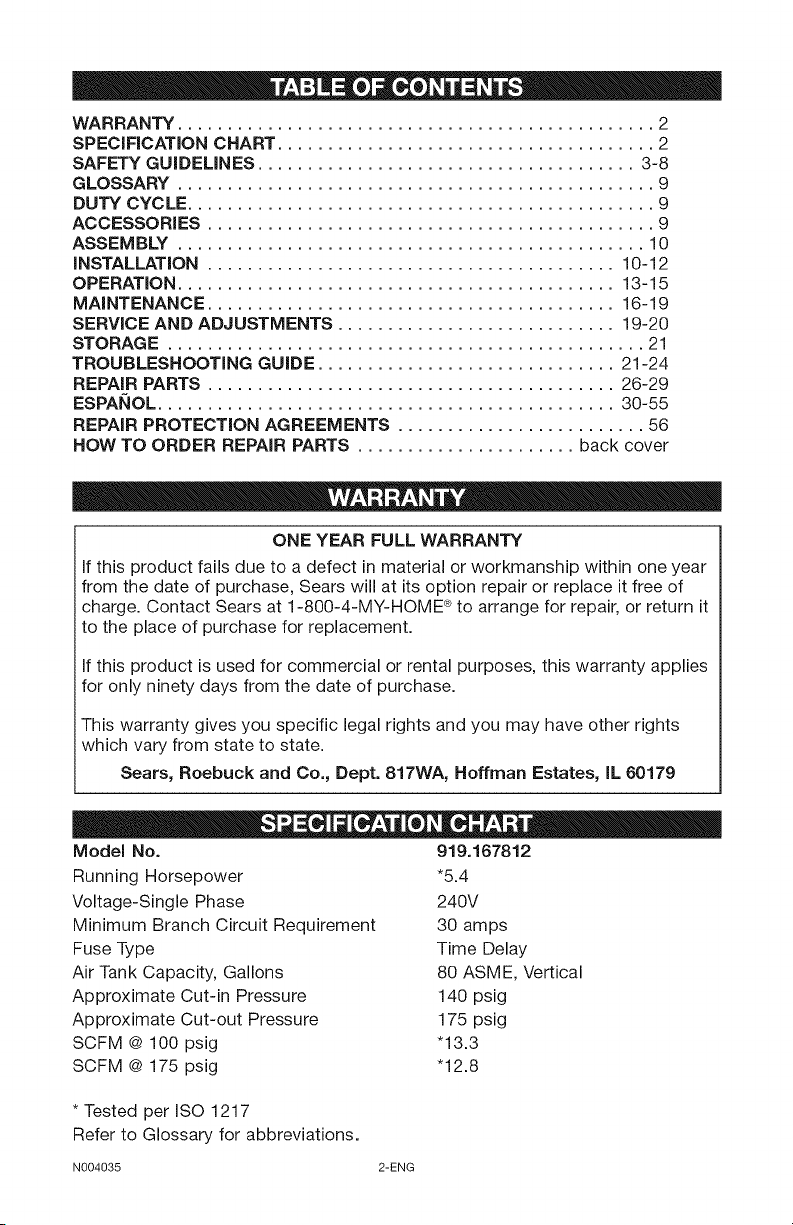 TABLE OF CONTENTS

WARRANTY 2
SPECIFICATION CHART 2
SAFETY GUIDELINES 3-8
GLOSSARY 9
DUTY CYCLE 9
ACCESSORIES 9
ASSEMBLY 10
INSTALLATION 10-12
OPERATION 13-15
MAINTENANCE 16-19
SERVICE AND ADJUSTMENTS 19-20
STORAGE 21
TROUBLESHOOTING GUIDE 21-24
REPAIR PARTS 26-29
ESPAÑOL 30-55
REPAIR PROTECTION AGREEMENTS 56
HOW TO ORDER REPAIR PARTS back cover

WARRANTY

ONE YEAR FULL WARRANTY

If this product fails due to a defect in material or workmanship within one year from the date of purchase, Sears will at its option repair or replace it free of charge. Contact Sears at 1-800-4-MY-HOME® to arrange for repair, or return it to the place of purchase for replacement.

If this product is used for commercial or rental purposes, this warranty applies for only ninety days from the date of purchase.

This warranty gives you specific legal rights and you may have other rights which vary from state to state.

Sears, Roebuck and Co., Dept. 817WA, Hoffman Estates, IL 60179

SPECIFICATION CHART

Model No. 919.167812
Running Horsepower *5.4
Voltage-Single Phase 240V
Minimum Branch Circuit Requirement 30 amps
Fuse Type Time Delay
Air Tank Capacity, Gallons 80 ASME, Vertical
Approximate Cut-in Pressure 140 psig
Approximate Cut-out Pressure 175 psig
SCFM @ 100 psig *13.3
SCFM @ 175 psig *12.8

* Tested per ISO 1217
Refer to Glossary for abbreviations.

N004035 2-ENG